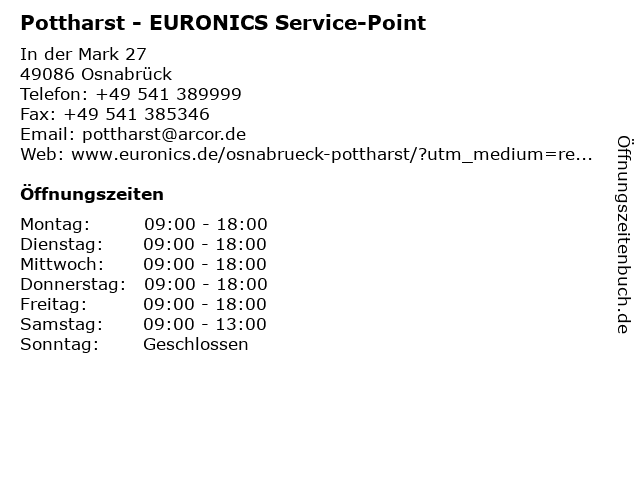 Pottharst - EURONICS Service-Point

In der Mark 27
49086 Osnabrück
Telefon: +49 541 389999
Fax: +49 541 385346
Email: pottharst@arcor.de
Web: www.euronics.de/osnabrueck-pottharst/?utm_medium=re...

Öffnungszeiten

Montag: 09:00 - 18:00
Dienstag: 09:00 - 18:00
Mittwoch: 09:00 - 18:00
Donnerstag: 09:00 - 18:00
Freitag: 09:00 - 18:00
Samstag: 09:00 - 13:00
Sonntag: Geschlossen

Öffnungszeitenbuch.de